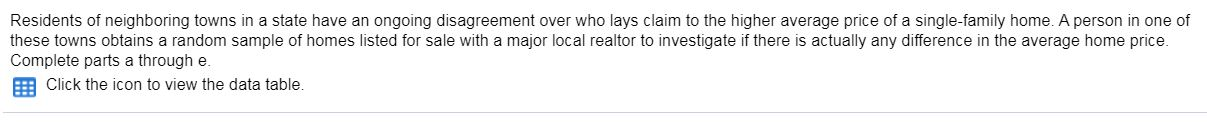 Residents of neighboring towns in a state have an ongoing disagreement over who lays claim to the higher average price of a single-family home. A person in one of these towns obtains a random sample of homes listed for sale with a major local realtor to investigate if there is actually any difference in the average home price. Complete parts a through e.

Click the icon to view the data table.